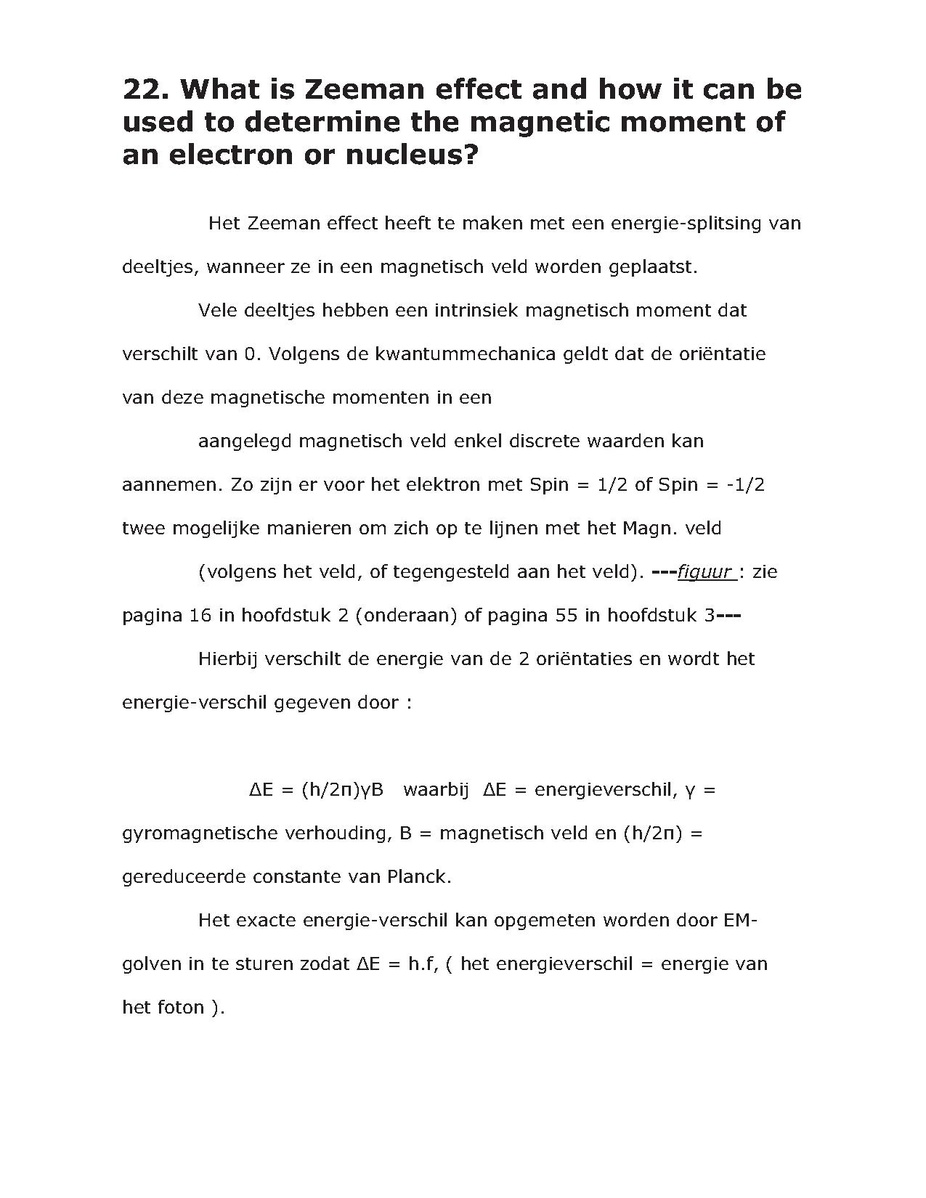 22. What is Zeeman effect and how it can be used to determine the magnetic moment of an electron or nucleus?

Het Zeeman effect heeft te maken met een energie-splitsing van deeltjes, wanneer ze in een magnetisch veld worden geplaatst.

Vele deeltjes hebben een intrinsiek magnetisch moment dat verschilt van 0. Volgens de kwantummechanica geldt dat de oriëntatie van deze magnetische momenten in een

aangelegd magnetisch veld enkel discrete waarden kan aannemen. Zo zijn er voor het elektron met Spin = 1/2 of Spin = -1/2 twee mogelijke manieren om zich op te lijnen met het Magn. veld

(volgens het veld, of tegengesteld aan het veld). ---figuur : zie pagina 16 in hoofdstuk 2 (onderaan) of pagina 55 in hoofdstuk 3---

Hierbij verschilt de energie van de 2 oriëntaties en wordt het energie-verschil gegeven door :

$\Delta E = (h/2\pi)\gamma B$ waarbij $\Delta E$ = energieverschil, $\gamma$ = gyromagnetische verhouding, B = magnetisch veld en $(h/2\pi)$ = gereduceerde constante van Planck.

Het exacte energie-verschil kan opgemeten worden door EM-golven in te sturen zodat $\Delta E = h.f$, ( het energieverschil = energie van het foton ).